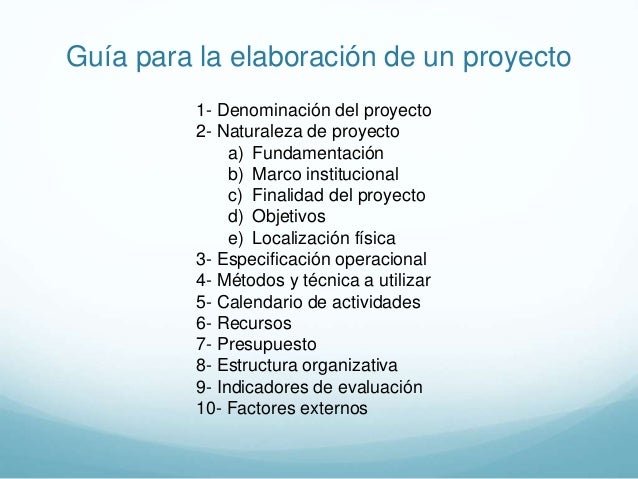 Guía para la elaboración de un proyecto

1- Denominación del proyecto
2- Naturaleza de proyecto
a) Fundamentación
b) Marco institucional
c) Finalidad del proyecto
d) Objetivos
e) Localización física
3- Especificación operacional
4- Métodos y técnica a utilizar
5- Calendario de actividades
6- Recursos
7- Presupuesto
8- Estructura organizativa
9- Indicadores de evaluación
10- Factores externos